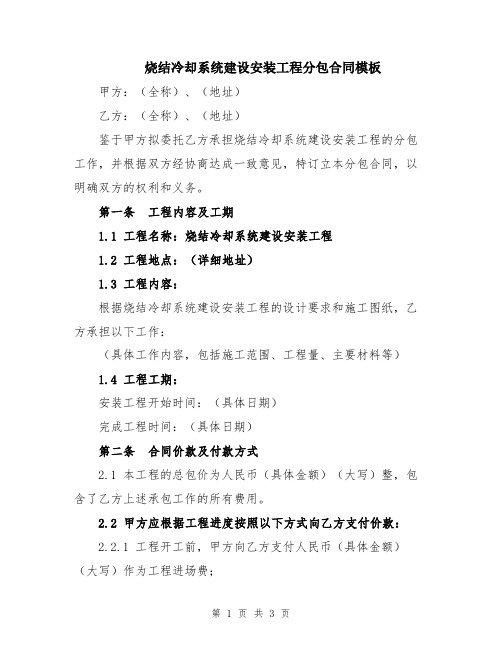 烧结冷却系统建设安装工程分包合同模板

甲方：（全称）、（地址）

乙方：（全称）、（地址）

鉴于甲方拟委托乙方承担烧结冷却系统建设安装工程的分包工作，并根据双方经协商达成一致意见，特订立本分包合同，以明确双方的权利和义务。

第一条　工程内容及工期

1.1 工程名称：烧结冷却系统建设安装工程

1.2 工程地点：（详细地址）

1.3 工程内容：

根据烧结冷却系统建设安装工程的设计要求和施工图纸，乙方承担以下工作：

（具体工作内容，包括施工范围、工程量、主要材料等）

1.4 工程工期：

安装工程开始时间：（具体日期）

完成工程时间：（具体日期）

第二条　合同价款及付款方式

2.1 本工程的总包价为人民币（具体金额）（大写）整，包含了乙方上述承包工作的所有费用。

2.2 甲方应根据工程进度按照以下方式向乙方支付价款：

2.2.1 工程开工前，甲方向乙方支付人民币（具体金额）（大写）作为工程进场费；

第 1 页 共 3 页